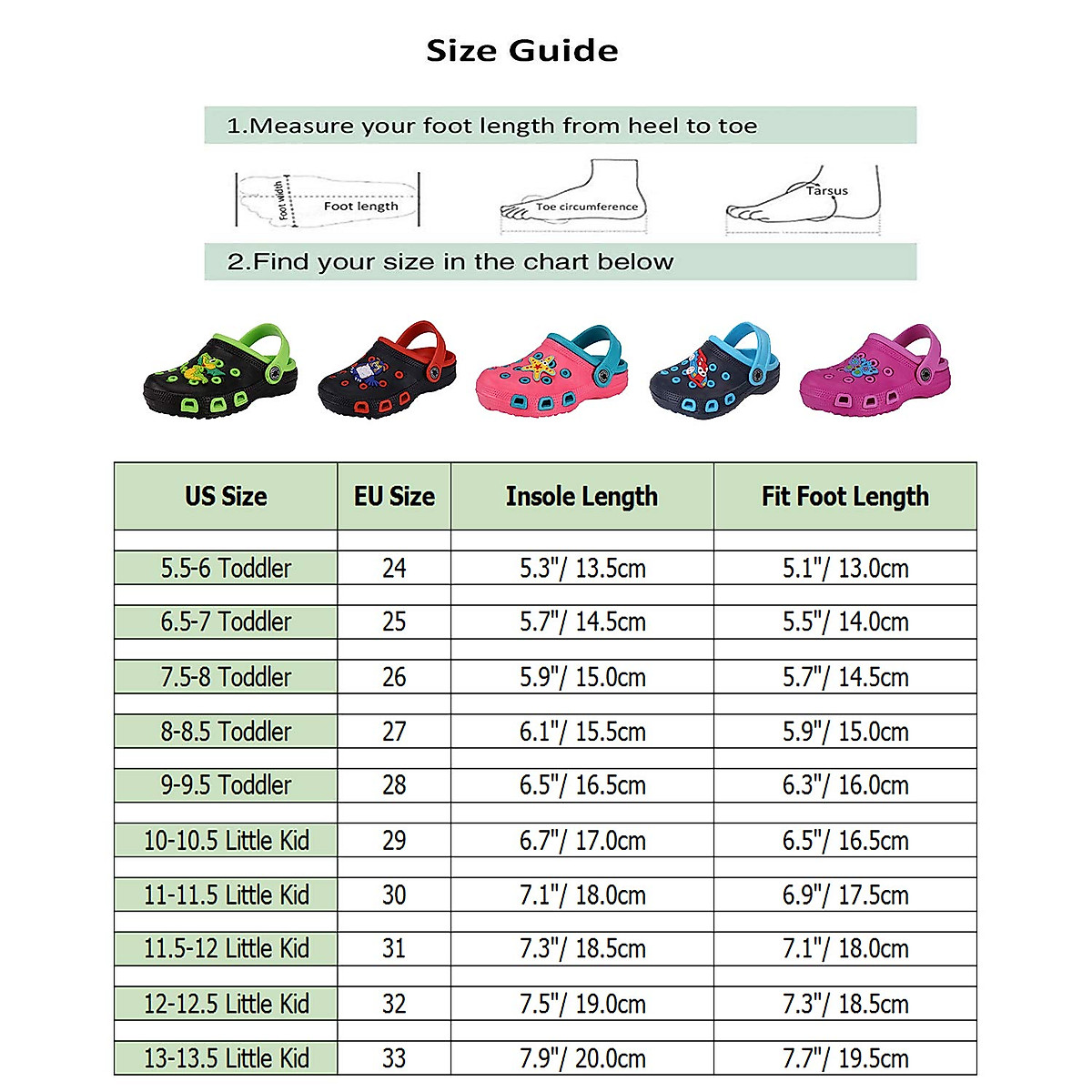 Size Guide

1.Measure your foot length from heel to toe

Foot width
Foot length
Toe circumference
Tarsus

2.Find your size in the chart below

| US Size | EU Size | Insole Length | Fit Foot Length |
|---|---|---|---|
| 5.5-6 Toddler | 24 | 5.3"/ 13.5cm | 5.1"/ 13.0cm |
| 6.5-7 Toddler | 25 | 5.7"/ 14.5cm | 5.5"/ 14.0cm |
| 7.5-8 Toddler | 26 | 5.9"/ 15.0cm | 5.7"/ 14.5cm |
| 8-8.5 Toddler | 27 | 6.1"/ 15.5cm | 5.9"/ 15.0cm |
| 9-9.5 Toddler | 28 | 6.5"/ 16.5cm | 6.3"/ 16.0cm |
| 10-10.5 Little Kid | 29 | 6.7"/ 17.0cm | 6.5"/ 16.5cm |
| 11-11.5 Little Kid | 30 | 7.1"/ 18.0cm | 6.9"/ 17.5cm |
| 11.5-12 Little Kid | 31 | 7.3"/ 18.5cm | 7.1"/ 18.0cm |
| 12-12.5 Little Kid | 32 | 7.5"/ 19.0cm | 7.3"/ 18.5cm |
| 13-13.5 Little Kid | 33 | 7.9"/ 20.0cm | 7.7"/ 19.5cm |